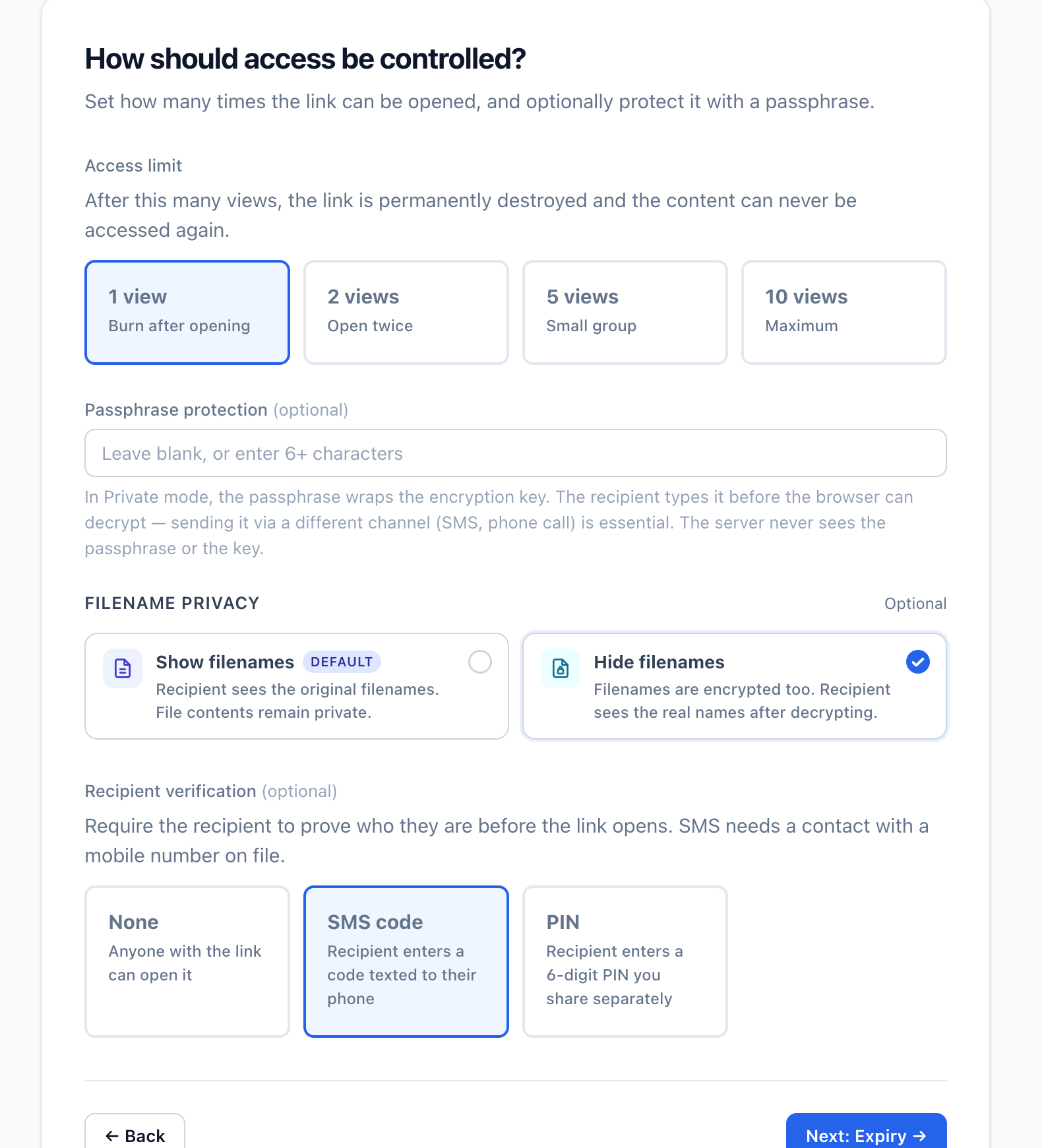 How should access be controlled?

Set how many times the link can be opened, and optionally protect it with a passphrase.

Access limit

After this many views, the link is permanently destroyed and the content can never be accessed again.

1 view
Burn after opening

2 views
Open twice

5 views
Small group

10 views
Maximum

Passphrase protection (optional)

Leave blank, or enter 6+ characters

In Private mode, the passphrase wraps the encryption key. The recipient types it before the browser can decrypt — sending it via a different channel (SMS, phone call) is essential. The server never sees the passphrase or the key.

FILENAME PRIVACY

Optional

Show filenames DEFAULT
Recipient sees the original filenames. File contents remain private.

Hide filenames
Filenames are encrypted too. Recipient sees the real names after decrypting.

Recipient verification (optional)

Require the recipient to prove who they are before the link opens. SMS needs a contact with a mobile number on file.

None
Anyone with the link can open it

SMS code
Recipient enters a code texted to their phone

PIN
Recipient enters a 6-digit PIN you share separately

← Back

Next: Expiry →